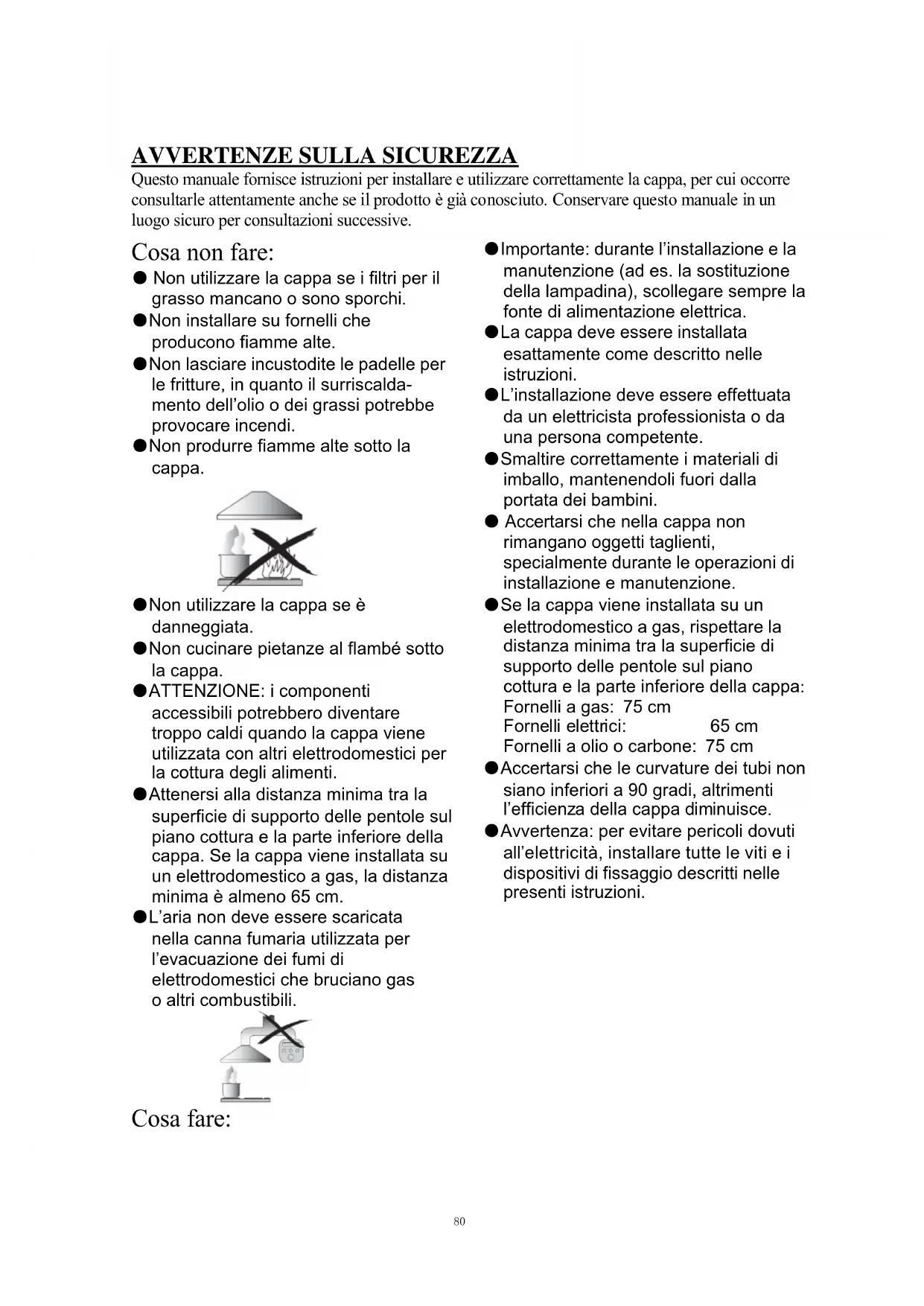 AVVERTENZE SULLA SICUREZZA
Questo manuale fornisce istruzioni per installare e utilizzare correttamente la cappa, per cui occorre consultarle attentamente anche se il prodotto è già conosciuto. Conservare questo manuale in un luogo sicuro per consultazioni successive.

Cosa non fare:
● Non utilizzare la cappa se i filtri per il grasso mancano o sono sporchi.
●Non installare su fornelli che producono fiamme alte.
●Non lasciare incustodite le padelle per le fritture, in quanto il surriscaldamento dell'olio o dei grassi potrebbe provocare incendi.
●Non produrre fiamme alte sotto la cappa.

●Non utilizzare la cappa se è danneggiata.
●Non cucinare pietanze al flambé sotto la cappa.
●ATTENZIONE: i componenti accessibili potrebbero diventare troppo caldi quando la cappa viene utilizzata con altri elettrodomestici per la cottura degli alimenti.
●Attenersi alla distanza minima tra la superficie di supporto delle pentole sul piano cottura e la parte inferiore della cappa. Se la cappa viene installata su un elettrodomestico a gas, la distanza minima è almeno 65 cm.
●L'aria non deve essere scaricata nella canna fumaria utilizzata per l'evacuazione dei fumi di elettrodomestici che bruciano gas o altri combustibili.

Cosa fare:

●Importante: durante l'installazione e la manutenzione (ad es. la sostituzione della lampadina), scollegare sempre la fonte di alimentazione elettrica.
●La cappa deve essere installata esattamente come descritto nelle istruzioni.
●L'installazione deve essere effettuata da un elettricista professionista o da una persona competente.
●Smaltire correttamente i materiali di imballo, mantenendoli fuori dalla portata dei bambini.
● Accertarsi che nella cappa non rimangano oggetti taglienti, specialmente durante le operazioni di installazione e manutenzione.
●Se la cappa viene installata su un elettrodomestico a gas, rispettare la distanza minima tra la superficie di supporto delle pentole sul piano cottura e la parte inferiore della cappa:
Fornelli a gas: 75 cm
Fornelli elettrici: 65 cm
Fornelli a olio o carbone: 75 cm
●Accertarsi che le curvature dei tubi non siano inferiori a 90 gradi, altrimenti l'efficienza della cappa diminuisce.
●Avvertenza: per evitare pericoli dovuti all'elettricità, installare tutte le viti e i dispositivi di fissaggio descritti nelle presenti istruzioni.

80